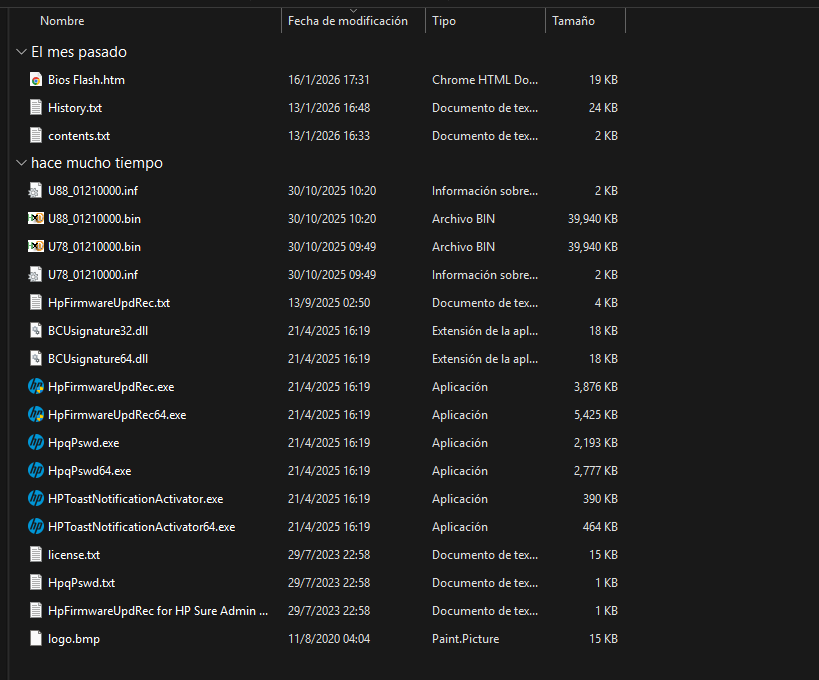 | Nombre | Fecha de modificación | Tipo | Tamaño |
|---|---|---|---|
| El mes pasado | | | |
| Bios Flash.htm | 16/1/2026 17:31 | Chrome HTML Do... | 19 KB |
| History.txt | 13/1/2026 16:48 | Documento de tex... | 24 KB |
| contents.txt | 13/1/2026 16:33 | Documento de tex... | 2 KB |
| hace mucho tiempo | | | |
| U88_01210000.inf | 30/10/2025 10:20 | Información sobre... | 2 KB |
| U88_01210000.bin | 30/10/2025 10:20 | Archivo BIN | 39,940 KB |
| U78_01210000.bin | 30/10/2025 09:49 | Archivo BIN | 39,940 KB |
| U78_01210000.inf | 30/10/2025 09:49 | Información sobre... | 2 KB |
| HpFirmwareUpdRec.txt | 13/9/2025 02:50 | Documento de tex... | 4 KB |
| BCUsignature32.dll | 21/4/2025 16:19 | Extensión de la apl... | 18 KB |
| BCUsignature64.dll | 21/4/2025 16:19 | Extensión de la apl... | 18 KB |
| HpFirmwareUpdRec.exe | 21/4/2025 16:19 | Aplicación | 3,876 KB |
| HpFirmwareUpdRec64.exe | 21/4/2025 16:19 | Aplicación | 5,425 KB |
| HpqPswd.exe | 21/4/2025 16:19 | Aplicación | 2,193 KB |
| HpqPswd64.exe | 21/4/2025 16:19 | Aplicación | 2,777 KB |
| HPToastNotificationActivator.exe | 21/4/2025 16:19 | Aplicación | 390 KB |
| HPToastNotificationActivator64.exe | 21/4/2025 16:19 | Aplicación | 464 KB |
| license.txt | 29/7/2023 22:58 | Documento de tex... | 15 KB |
| HpqPswd.txt | 29/7/2023 22:58 | Documento de tex... | 1 KB |
| HpFirmwareUpdRec for HP Sure Admin ... | 29/7/2023 22:58 | Documento de tex... | 1 KB |
| logo.bmp | 11/8/2020 04:04 | Paint.Picture | 15 KB |